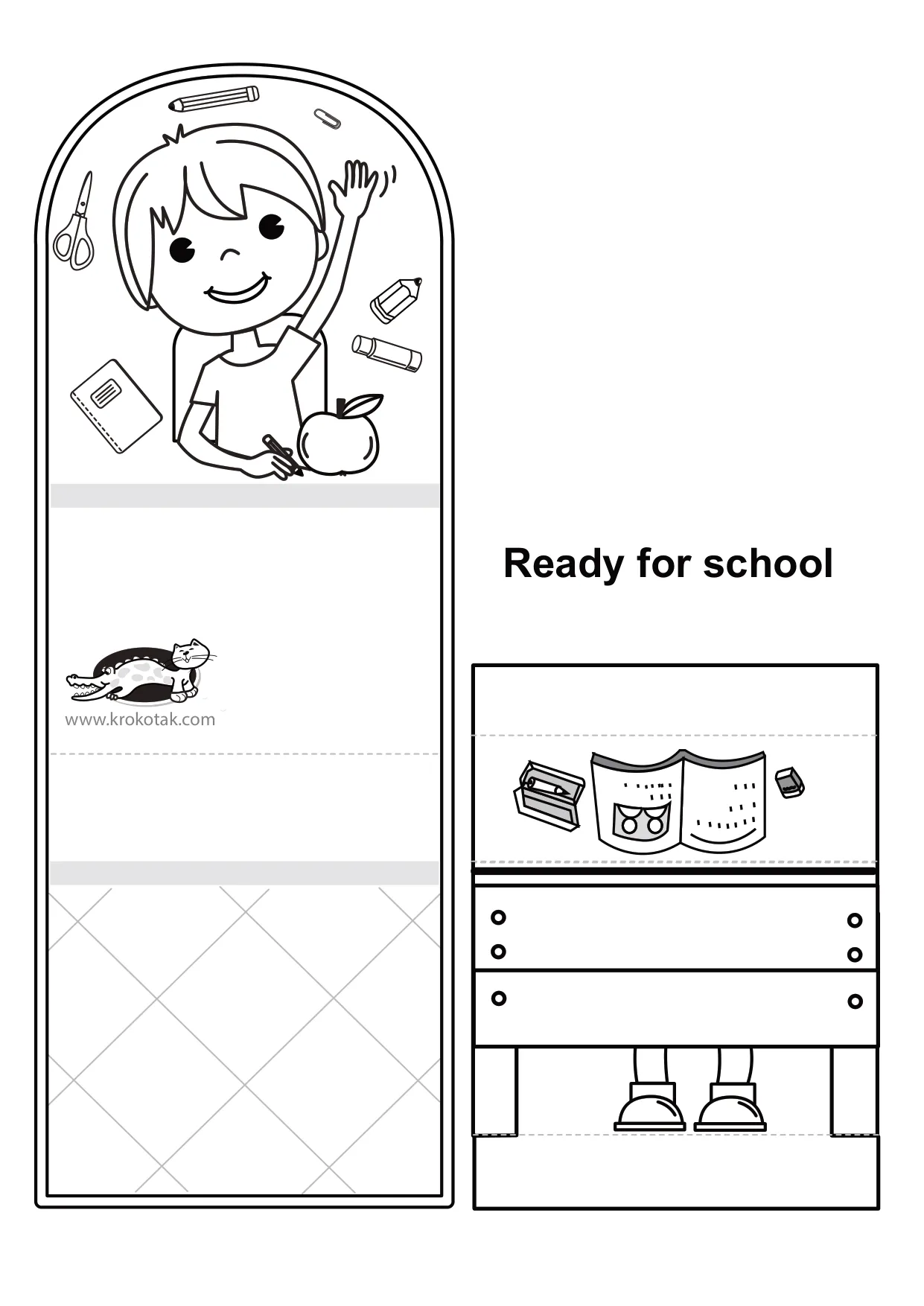 www.krokotak.com

Ready for school